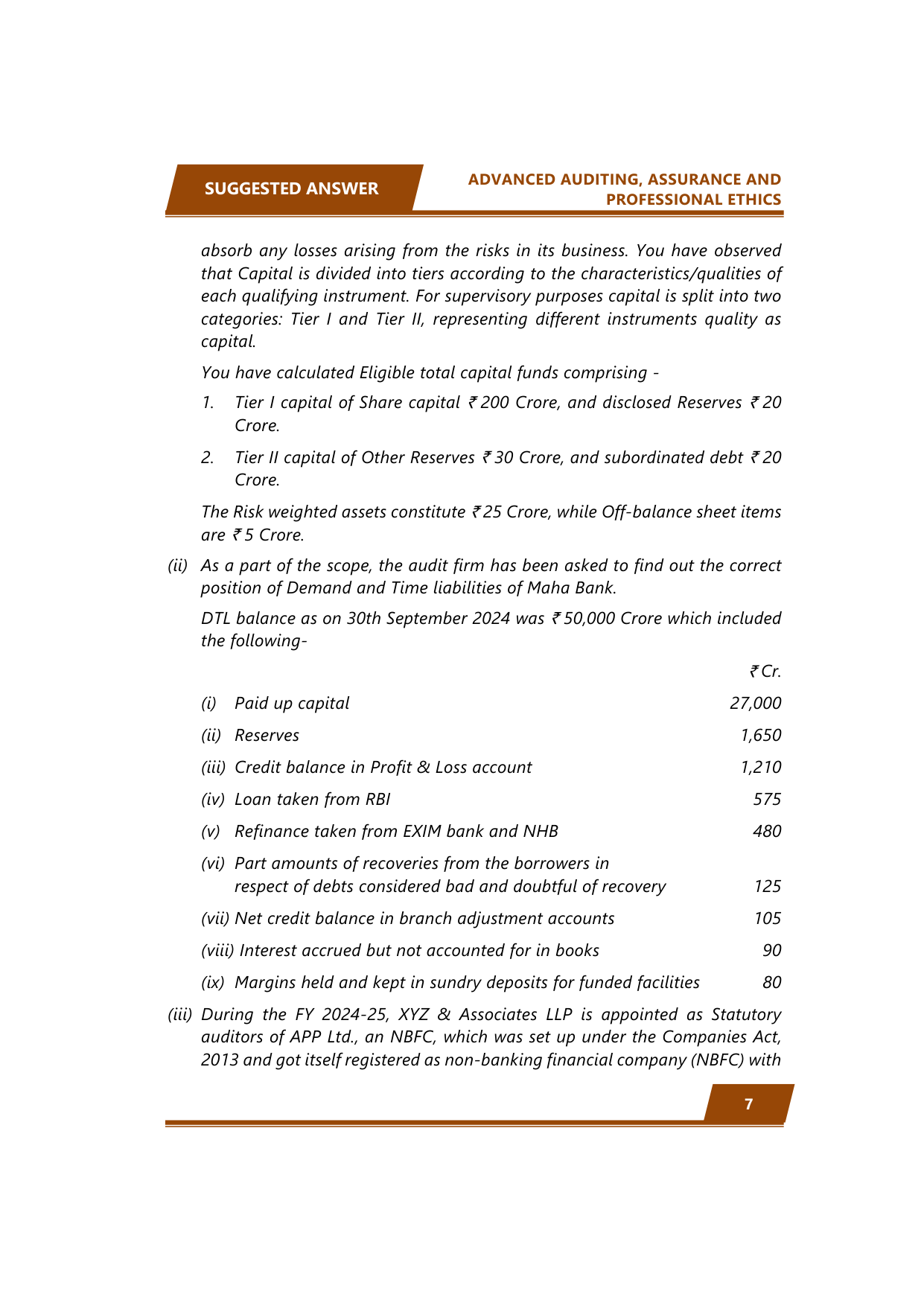 SUGGESTED ANSWER

ADVANCED AUDITING, ASSURANCE AND PROFESSIONAL ETHICS

absorb any losses arising from the risks in its business. You have observed that Capital is divided into tiers according to the characteristics/qualities of each qualifying instrument. For supervisory purposes capital is split into two categories: Tier I and Tier II, representing different instruments quality as capital.

You have calculated Eligible total capital funds comprising -

1. Tier I capital of Share capital ₹ 200 Crore, and disclosed Reserves ₹ 20 Crore.

2. Tier II capital of Other Reserves ₹ 30 Crore, and subordinated debt ₹ 20 Crore.

The Risk weighted assets constitute ₹ 25 Crore, while Off-balance sheet items are ₹ 5 Crore.

(ii) As a part of the scope, the audit firm has been asked to find out the correct position of Demand and Time liabilities of Maha Bank.

DTL balance as on 30th September 2024 was ₹ 50,000 Crore which included the following-

| | | ₹ Cr. |
|---|---|---|
| (i) | Paid up capital | 27,000 |
| (ii) | Reserves | 1,650 |
| (iii) | Credit balance in Profit & Loss account | 1,210 |
| (iv) | Loan taken from RBI | 575 |
| (v) | Refinance taken from EXIM bank and NHB | 480 |
| (vi) | Part amounts of recoveries from the borrowers in respect of debts considered bad and doubtful of recovery | 125 |
| (vii) | Net credit balance in branch adjustment accounts | 105 |
| (viii) | Interest accrued but not accounted for in books | 90 |
| (ix) | Margins held and kept in sundry deposits for funded facilities | 80 |

(iii) During the FY 2024-25, XYZ & Associates LLP is appointed as Statutory auditors of APP Ltd., an NBFC, which was set up under the Companies Act, 2013 and got itself registered as non-banking financial company (NBFC) with

7